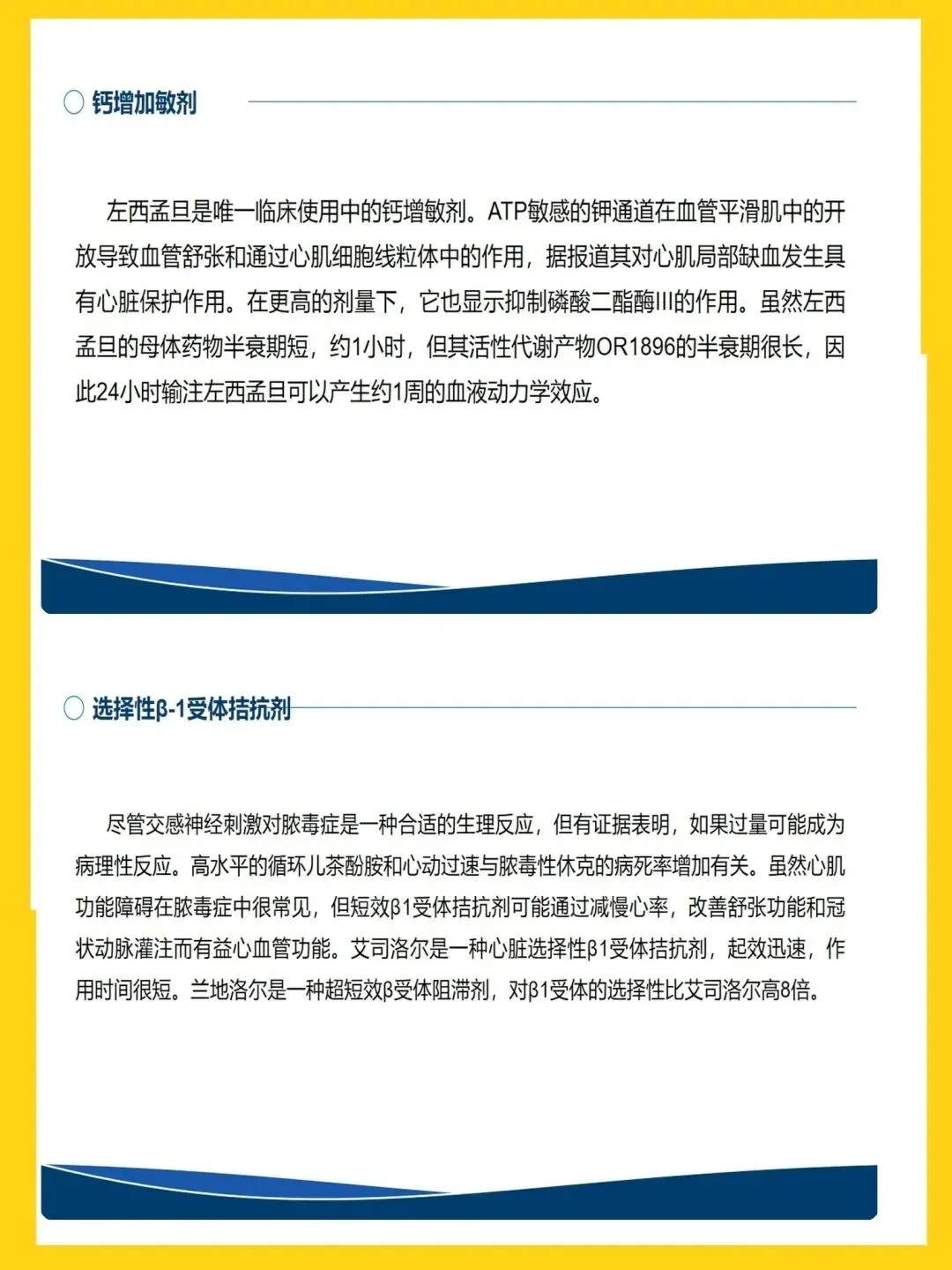 钙增加敏剂

左西孟旦是唯一临床使用中的钙增敏剂。ATP敏感的钾通道在血管平滑肌中的开放导致血管舒张和通过心肌细胞线粒体中的作用，据报道其对心肌局部缺血发生具有心脏保护作用。在更高的剂量下，它也显示抑制磷酸二酯酶III的作用。虽然左西孟旦的母体药物半衰期短，约1小时，但其活性代谢产物OR1896的半衰期很长，因此24小时输注左西孟旦可以产生约1周的血液动力学效应。

选择性β-1受体拮抗剂

尽管交感神经刺激对脓毒症是一种合适的生理反应，但有证据表明，如果过量可能成为病理性反应。高水平的循环儿茶酚胺和心动过速与脓毒性休克的病死率增加有关。虽然心肌功能障碍在脓毒症中很常见，但短效β1受体拮抗剂可能通过减慢心率，改善舒张功能和冠状动脉灌注而有益心血管功能。艾司洛尔是一种心脏选择性β1受体拮抗剂，起效迅速，作用时间很短。兰地洛尔是一种超短效β受体阻滞剂，对β1受体的选择性比艾司洛尔高8倍。